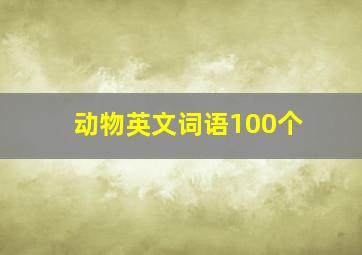 动物英文词语100个